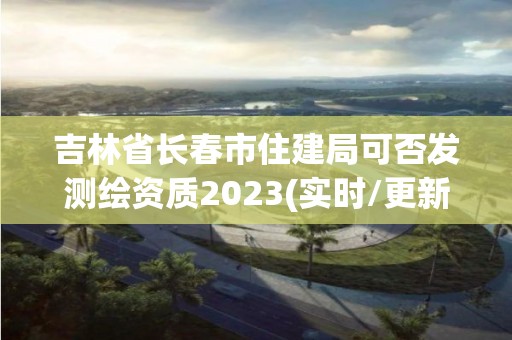 吉林省长春市住建局可否发测绘资质2023(实时/更新